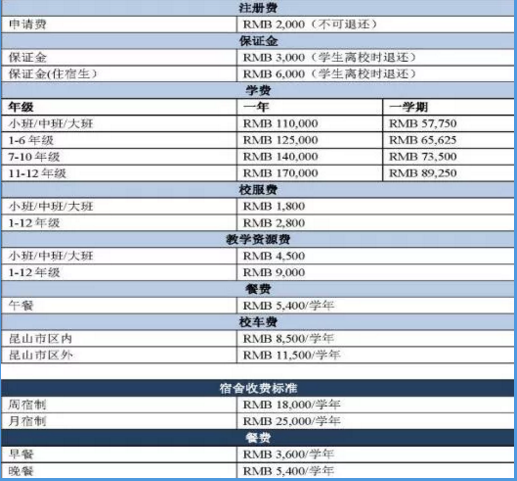 | 注册费 | | |
|---|---|---|
| 申请费 | RMB 2,000（不可退还） | |
| 保证金 | | |
| 保证金 | RMB 3,000（学生离校时退还） | |
| 保证金(住宿生) | RMB 6,000（学生离校时退还） | |
| 学费 | | |
| 年级 | 一年 | 一学期 |
| 小班/中班/大班 | RMB 110,000 | RMB 57,750 |
| 1-6 年级 | RMB 125,000 | RMB 65,625 |
| 7-10 年级 | RMB 140,000 | RMB 73,500 |
| 11-12 年级 | RMB 170,000 | RMB 89,250 |
| 校服费 | | |
| 小班/中班/大班 | RMB 1,800 | |
| 1-12 年级 | RMB 2,800 | |
| 教学资源费 | | |
| 小班/中班/大班 | RMB 4,500 | |
| 1-12 年级 | RMB 9,000 | |
| 餐费 | | |
| 午餐 | RMB 5,400/学年 | |
| 校车费 | | |
| 昆山市区内 | RMB 8,500/学年 | |
| 昆山市区外 | RMB 11,500/学年 | |

| 宿舍收费标准 | |
|---|---|
| 周宿制 | RMB 18,000/学年 |
| 月宿制 | RMB 25,000/学年 |
| 餐费 | |
| 早餐 | RMB 3,600/学年 |
| 晚餐 | RMB 5,400/学年 |